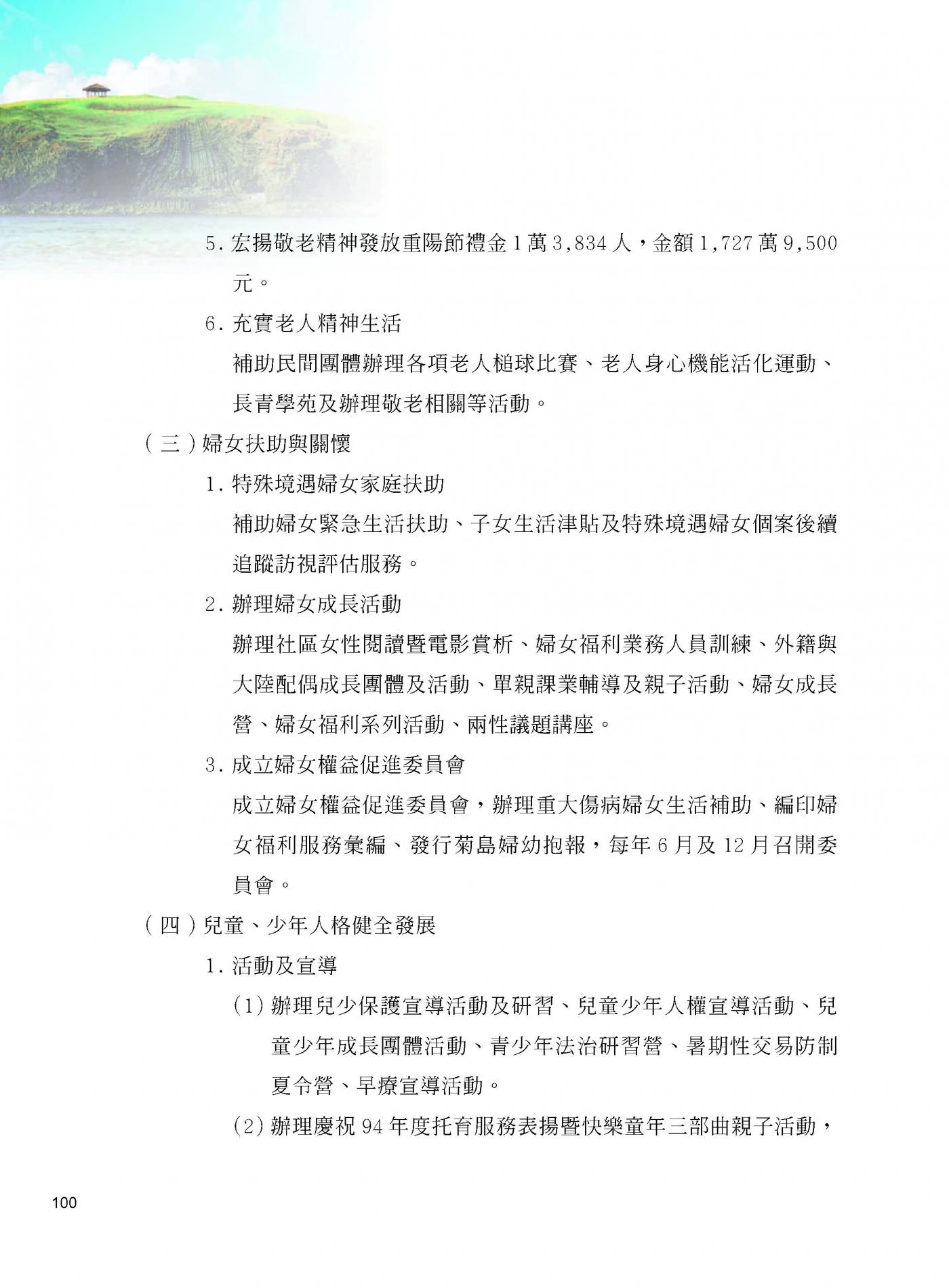 5. 宏揚敬老精神發放重陽節禮金 1 萬 3,834 人，金額 1,727 萬 9,500 元。

6. 充實老人精神生活

補助民間團體辦理各項老人槌球比賽、老人身心機能活化運動、長青學苑及辦理敬老相關等活動。

（三）婦女扶助與關懷

1. 特殊境遇婦女家庭扶助

補助婦女緊急生活扶助、子女生活津貼及特殊境遇婦女個案後續追蹤訪視評估服務。

2. 辦理婦女成長活動

辦理社區女性閱讀暨電影賞析、婦女福利業務人員訓練、外籍與大陸配偶成長團體及活動、單親課業輔導及親子活動、婦女成長營、婦女福利系列活動、兩性議題講座。

3. 成立婦女權益促進委員會

成立婦女權益促進委員會，辦理重大傷病婦女生活補助、編印婦女福利服務彙編、發行菊島婦幼抱報，每年 6 月及 12 月召開委員會。

（四）兒童、少年人格健全發展

1. 活動及宣導

(1) 辦理兒少保護宣導活動及研習、兒童少年人權宣導活動、兒童少年成長團體活動、青少年法治研習營、暑期性交易防制夏令營、早療宣導活動。

(2) 辦理慶祝 94 年度托育服務表揚暨快樂童年三部曲親子活動，

100